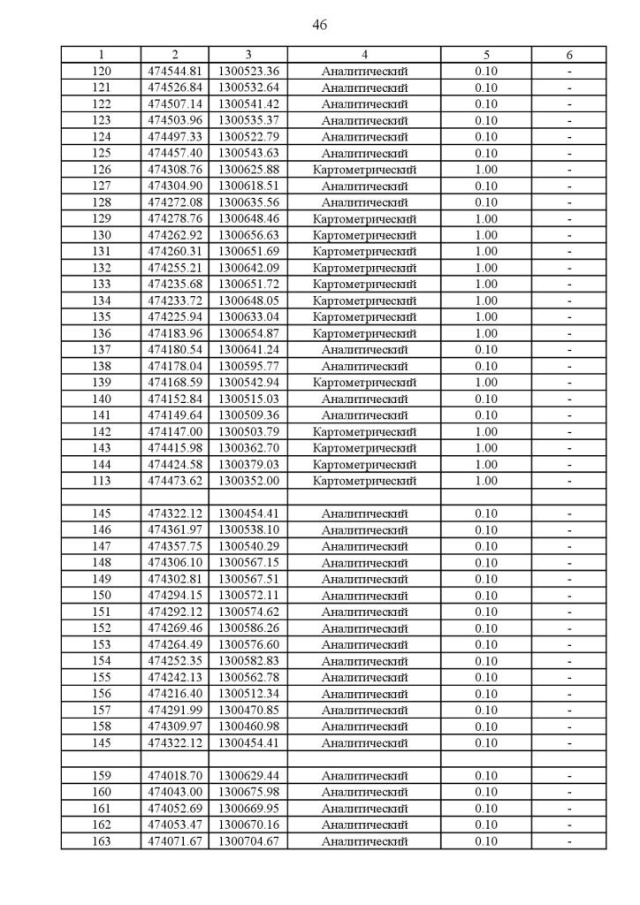 46

| 1 | 2 | 3 | 4 | 5 | 6 |
|---|---|---|---|---|---|
| 120 | 474544.81 | 1300523.36 | Аналитический | 0.10 | - |
| 121 | 474526.84 | 1300532.64 | Аналитический | 0.10 | - |
| 122 | 474507.14 | 1300541.42 | Аналитический | 0.10 | - |
| 123 | 474503.96 | 1300535.37 | Аналитический | 0.10 | - |
| 124 | 474497.33 | 1300522.79 | Аналитический | 0.10 | - |
| 125 | 474457.40 | 1300543.63 | Аналитический | 0.10 | - |
| 126 | 474308.76 | 1300625.88 | Картометрический | 1.00 | - |
| 127 | 474304.90 | 1300618.51 | Аналитический | 0.10 | - |
| 128 | 474272.08 | 1300635.56 | Аналитический | 0.10 | - |
| 129 | 474278.76 | 1300648.46 | Картометрический | 1.00 | - |
| 130 | 474262.92 | 1300656.63 | Картометрический | 1.00 | - |
| 131 | 474260.31 | 1300651.69 | Картометрический | 1.00 | - |
| 132 | 474255.21 | 1300642.09 | Картометрический | 1.00 | - |
| 133 | 474235.68 | 1300651.72 | Картометрический | 1.00 | - |
| 134 | 474233.72 | 1300648.05 | Картометрический | 1.00 | - |
| 135 | 474225.94 | 1300633.04 | Картометрический | 1.00 | - |
| 136 | 474183.96 | 1300654.87 | Картометрический | 1.00 | - |
| 137 | 474180.54 | 1300641.24 | Аналитический | 0.10 | - |
| 138 | 474178.04 | 1300595.77 | Аналитический | 0.10 | - |
| 139 | 474168.59 | 1300542.94 | Картометрический | 1.00 | - |
| 140 | 474152.84 | 1300515.03 | Аналитический | 0.10 | - |
| 141 | 474149.64 | 1300509.36 | Аналитический | 0.10 | - |
| 142 | 474147.00 | 1300503.79 | Картометрический | 1.00 | - |
| 143 | 474415.98 | 1300362.70 | Картометрический | 1.00 | - |
| 144 | 474424.58 | 1300379.03 | Картометрический | 1.00 | - |
| 113 | 474473.62 | 1300352.00 | Картометрический | 1.00 | - |
| | | | | | |
| 145 | 474322.12 | 1300454.41 | Аналитический | 0.10 | - |
| 146 | 474361.97 | 1300538.10 | Аналитический | 0.10 | - |
| 147 | 474357.75 | 1300540.29 | Аналитический | 0.10 | - |
| 148 | 474306.10 | 1300567.15 | Аналитический | 0.10 | - |
| 149 | 474302.81 | 1300567.51 | Аналитический | 0.10 | - |
| 150 | 474294.15 | 1300572.11 | Аналитический | 0.10 | - |
| 151 | 474292.12 | 1300574.62 | Аналитический | 0.10 | - |
| 152 | 474269.46 | 1300586.26 | Аналитический | 0.10 | - |
| 153 | 474264.49 | 1300576.60 | Аналитический | 0.10 | - |
| 154 | 474252.35 | 1300582.83 | Аналитический | 0.10 | - |
| 155 | 474242.13 | 1300562.78 | Аналитический | 0.10 | - |
| 156 | 474216.40 | 1300512.34 | Аналитический | 0.10 | - |
| 157 | 474291.99 | 1300470.85 | Аналитический | 0.10 | - |
| 158 | 474309.97 | 1300460.98 | Аналитический | 0.10 | - |
| 145 | 474322.12 | 1300454.41 | Аналитический | 0.10 | - |
| | | | | | |
| 159 | 474018.70 | 1300629.44 | Аналитический | 0.10 | - |
| 160 | 474043.00 | 1300675.98 | Аналитический | 0.10 | - |
| 161 | 474052.69 | 1300669.95 | Аналитический | 0.10 | - |
| 162 | 474053.47 | 1300670.16 | Аналитический | 0.10 | - |
| 163 | 474071.67 | 1300704.67 | Аналитический | 0.10 | - |